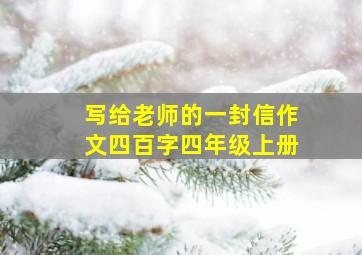 写给老师的一封信作文四百字四年级上册